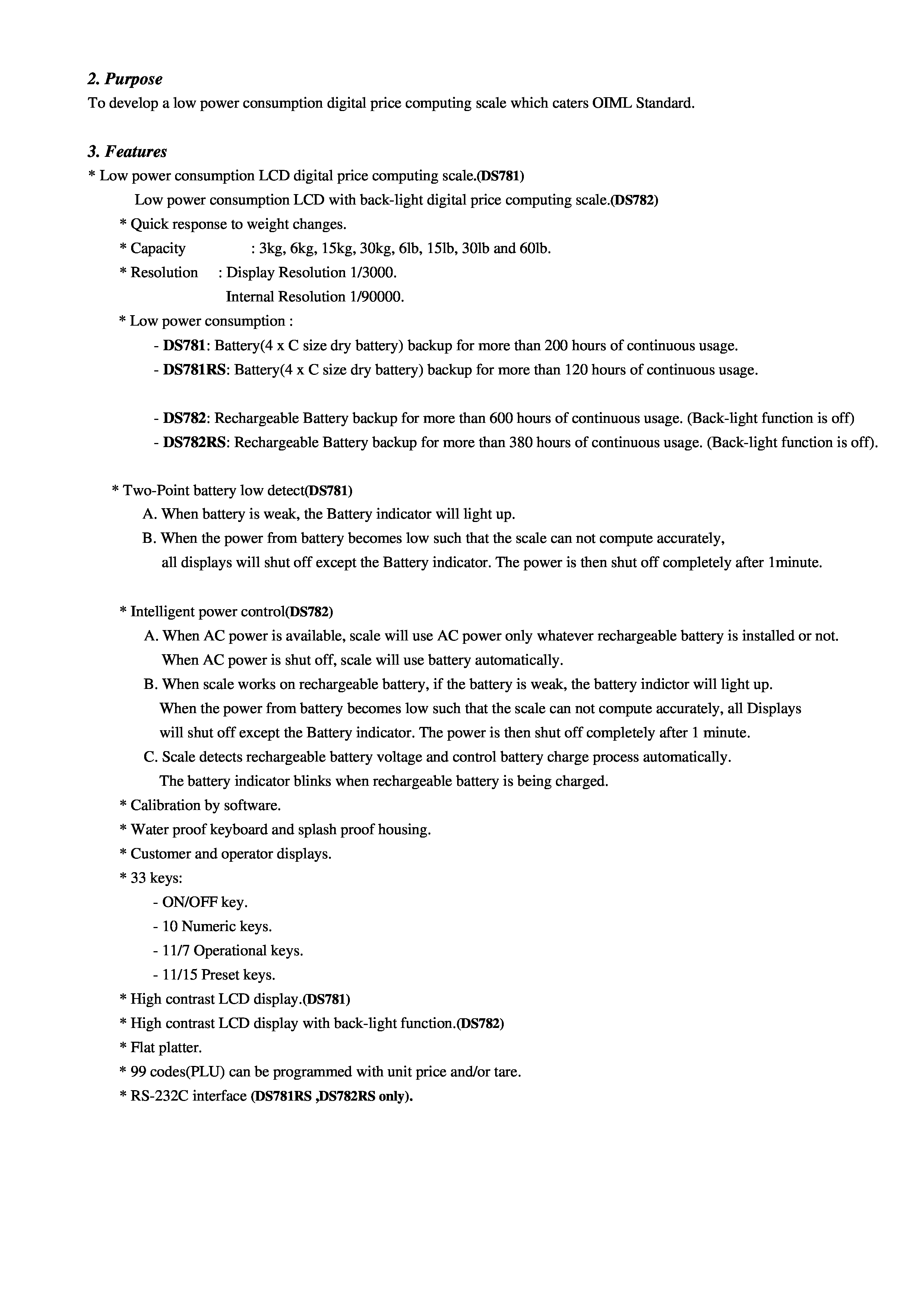 2. Purpose
To develop a low power consumption digital price computing scale which caters OIML Standard.

3. Features
* Low power consumption LCD digital price computing scale.(DS781)
Low power consumption LCD with back-light digital price computing scale.(DS782)
* Quick response to weight changes.
* Capacity : 3kg, 6kg, 15kg, 30kg, 6lb, 15lb, 30lb and 60lb.
* Resolution : Display Resolution 1/3000.
Internal Resolution 1/90000.
* Low power consumption :
- DS781: Battery(4 x C size dry battery) backup for more than 200 hours of continuous usage.
- DS781RS: Battery(4 x C size dry battery) backup for more than 120 hours of continuous usage.

- DS782: Rechargeable Battery backup for more than 600 hours of continuous usage. (Back-light function is off)
- DS782RS: Rechargeable Battery backup for more than 380 hours of continuous usage. (Back-light function is off).

* Two-Point battery low detect(DS781)
A. When battery is weak, the Battery indicator will light up.
B. When the power from battery becomes low such that the scale can not compute accurately, all displays will shut off except the Battery indicator. The power is then shut off completely after 1minute.

* Intelligent power control(DS782)
A. When AC power is available, scale will use AC power only whatever rechargeable battery is installed or not. When AC power is shut off, scale will use battery automatically.
B. When scale works on rechargeable battery, if the battery is weak, the battery indictor will light up. When the power from battery becomes low such that the scale can not compute accurately, all Displays will shut off except the Battery indicator. The power is then shut off completely after 1 minute.
C. Scale detects rechargeable battery voltage and control battery charge process automatically. The battery indicator blinks when rechargeable battery is being charged.
* Calibration by software.
* Water proof keyboard and splash proof housing.
* Customer and operator displays.
* 33 keys:
- ON/OFF key.
- 10 Numeric keys.
- 11/7 Operational keys.
- 11/15 Preset keys.
* High contrast LCD display.(DS781)
* High contrast LCD display with back-light function.(DS782)
* Flat platter.
* 99 codes(PLU) can be programmed with unit price and/or tare.
* RS-232C interface (DS781RS ,DS782RS only).